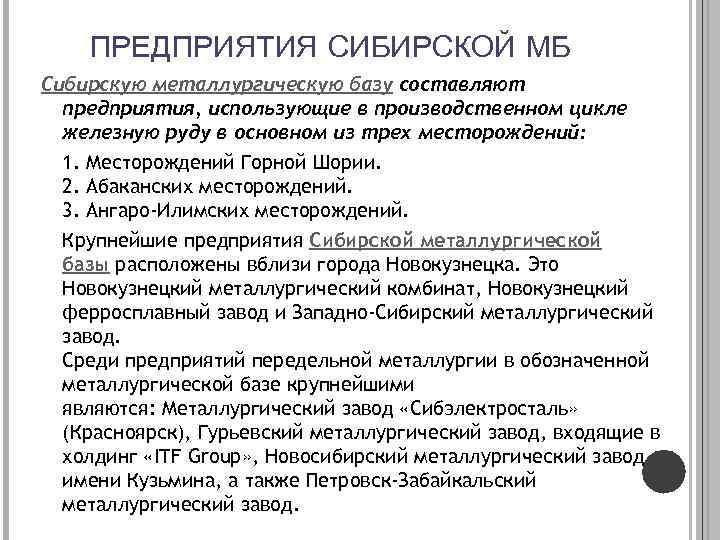 ПРЕДПРИЯТИЯ СИБИРСКОЙ МБ

Сибирскую металлургическую базу составляют предприятия, использующие в производственном цикле железную руду в основном из трех месторождений:

1. Месторождений Горной Шории.
2. Абаканских месторождений.
3. Ангаро-Илимских месторождений.

Крупнейшие предприятия Сибирской металлургической базы расположены вблизи города Новокузнецка. Это Новокузнецкий металлургический комбинат, Новокузнецкий ферросплавный завод и Западно-Сибирский металлургический завод.
Среди предприятий передельной металлургии в обозначенной металлургической базе крупнейшими являются: Металлургический завод «Сибэлектросталь» (Красноярск), Гурьевский металлургический завод, входящие в холдинг «ITF Group», Новосибирский металлургический завод имени Кузьмина, а также Петровск-Забайкальский металлургический завод.